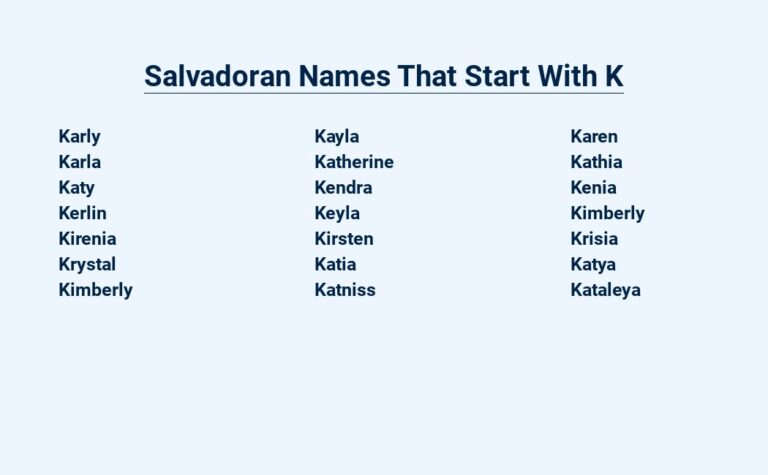 Salvadoran Names That Start With K

Karly
Karla
Katy
Kerlin
Kirenia
Krystal
Kimberly

Kayla
Katherine
Kendra
Keyla
Kirsten
Katia
Katniss

Karen
Kathia
Kenia
Kimberly
Krisia
Katya
Kataleya